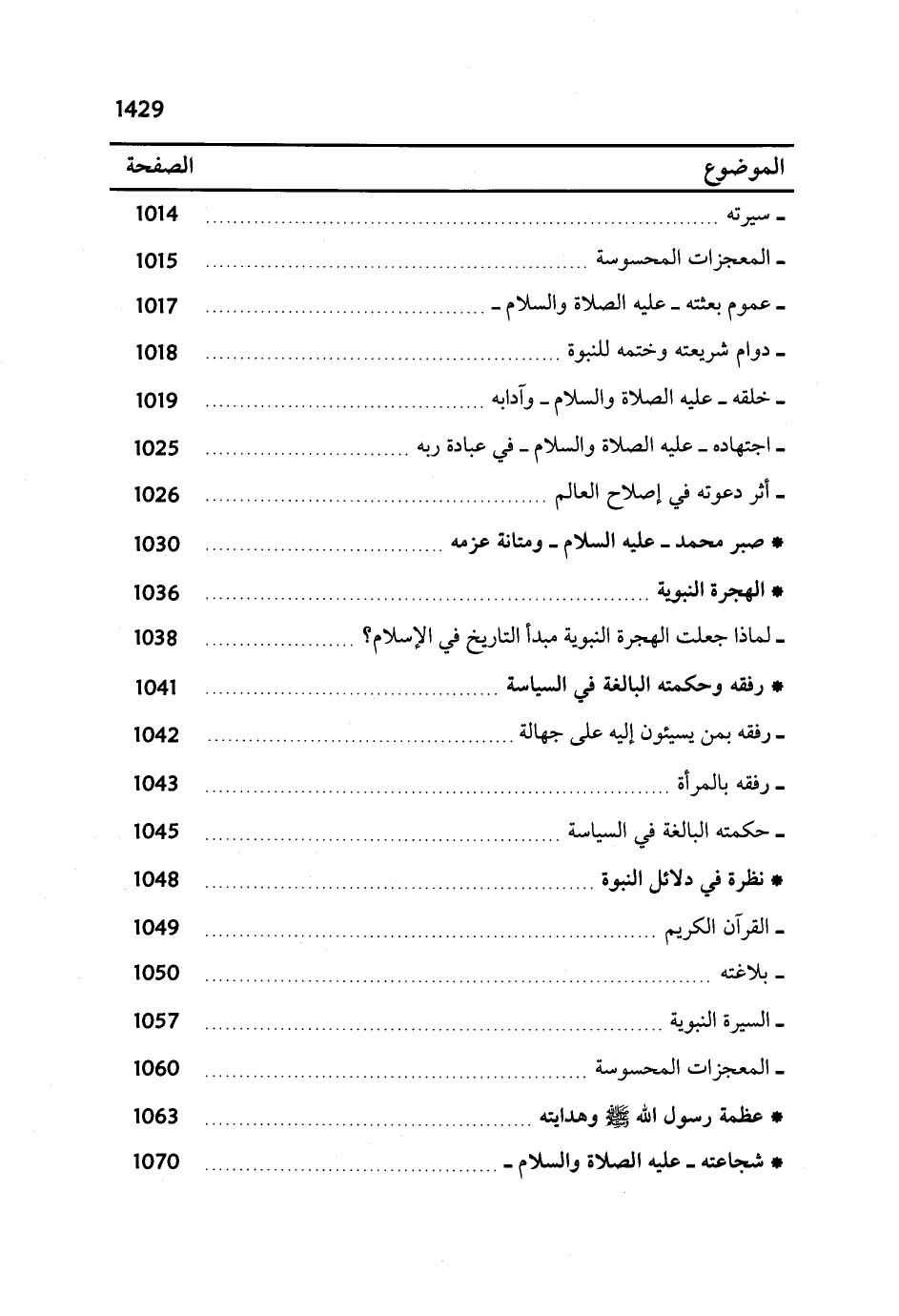 1429

| الموضوع | الصفحة |
|---|---|
| ـ سيرته | 1014 |
| ـ المعجزات المحسوسة | 1015 |
| ـ عموم بعثته ـ عليه الصلاة والسلام ـ | 1017 |
| ـ دوام شريعته وختمه للنبوة | 1018 |
| ـ خلقه ـ عليه الصلاة والسلام ـ وآدابه | 1019 |
| ـ اجتهاده ـ عليه الصلاة والسلام ـ في عبادة ربه | 1025 |
| ـ أثر دعوته في إصلاح العالم | 1026 |
| * صبر محمد ـ عليه السلام ـ ومتانة عزمه | 1030 |
| * الهجرة النبوية | 1036 |
| ـ لماذا جعلت الهجرة النبوية مبدأ التاريخ في الإسلام؟ | 1038 |
| * رفقه وحكمته البالغة في السياسة | 1041 |
| ـ رفقه بمن يسيئون إليه على جهالة | 1042 |
| ـ رفقه بالمرأة | 1043 |
| ـ حكمته البالغة في السياسة | 1045 |
| * نظرة في دلائل النبوة | 1048 |
| ـ القرآن الكريم | 1049 |
| ـ بلاغته | 1050 |
| ـ السيرة النبوية | 1057 |
| ـ المعجزات المحسوسة | 1060 |
| * عظمة رسول الله ﷺ وهدايته | 1063 |
| * شجاعته ـ عليه الصلاة والسلام ـ | 1070 |